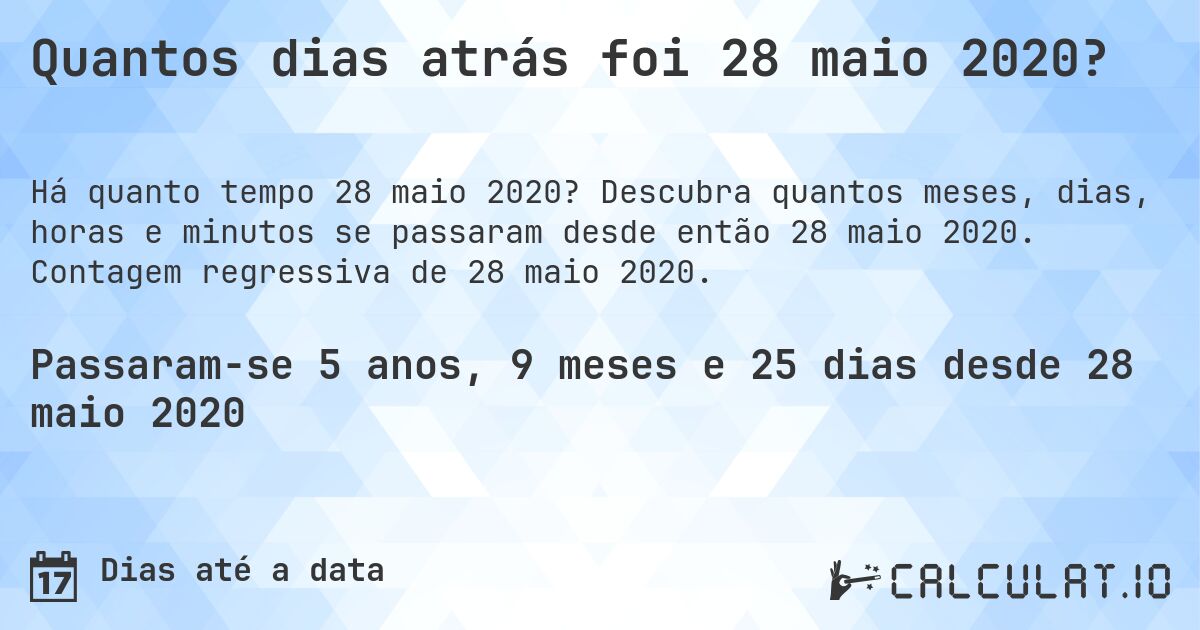 Quantos dias atrás foi 28 maio 2020?

Há quanto tempo 28 maio 2020? Descubra quantos meses, dias, horas e minutos se passaram desde então 28 maio 2020. Contagem regressiva de 28 maio 2020.

Passaram-se 5 anos, 9 meses e 25 dias desde 28 maio 2020

17 Dias até a data

CALCULAT.IO